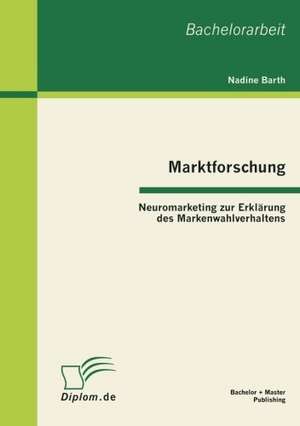 Bachelorarbeit

Nadine Barth

Marktforschung

Neuromarketing zur Erklärung des Markenwahlverhaltens

Diplom.de

Bachelor + Master Publishing